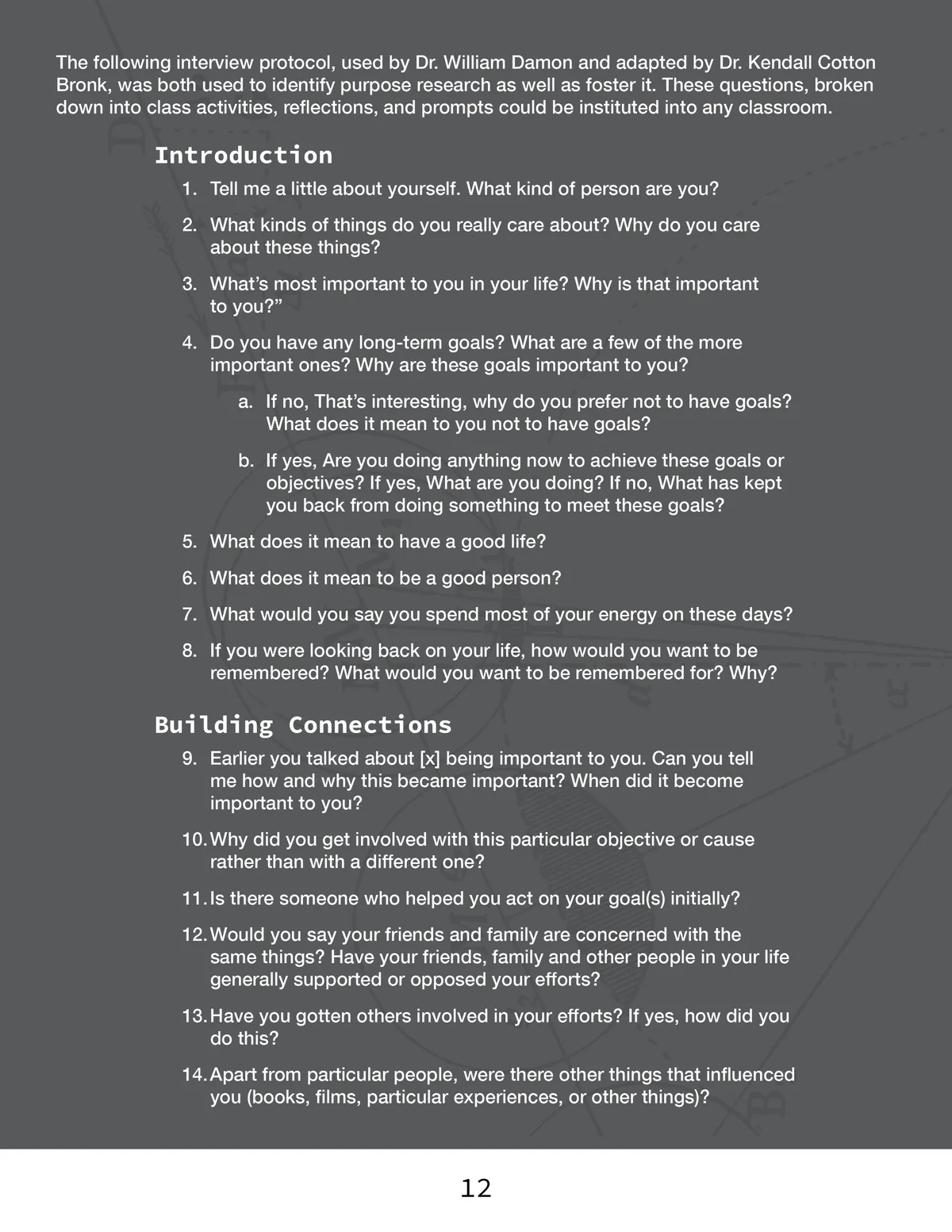 The following interview protocol, used by Dr. William Damon and adapted by Dr. Kendall Cotton Bronk, was both used to identify purpose research as well as foster it. These questions, broken down into class activities, reflections, and prompts could be instituted into any classroom.

Introduction

1. Tell me a little about yourself. What kind of person are you?

2. What kinds of things do you really care about? Why do you care about these things?

3. What's most important to you in your life? Why is that important to you?"

4. Do you have any long-term goals? What are a few of the more important ones? Why are these goals important to you?

a. If no, That's interesting, why do you prefer not to have goals? What does it mean to you not to have goals?

b. If yes, Are you doing anything now to achieve these goals or objectives? If yes, What are you doing? If no, What has kept you back from doing something to meet these goals?

5. What does it mean to have a good life?

6. What does it mean to be a good person?

7. What would you say you spend most of your energy on these days?

8. If you were looking back on your life, how would you want to be remembered? What would you want to be remembered for? Why?

Building Connections

9. Earlier you talked about [x] being important to you. Can you tell me how and why this became important? When did it become important to you?

10. Why did you get involved with this particular objective or cause rather than with a different one?

11. Is there someone who helped you act on your goal(s) initially?

12. Would you say your friends and family are concerned with the same things? Have your friends, family and other people in your life generally supported or opposed your efforts?

13. Have you gotten others involved in your efforts? If yes, how did you do this?

14. Apart from particular people, were there other things that influenced you (books, films, particular experiences, or other things)?

12